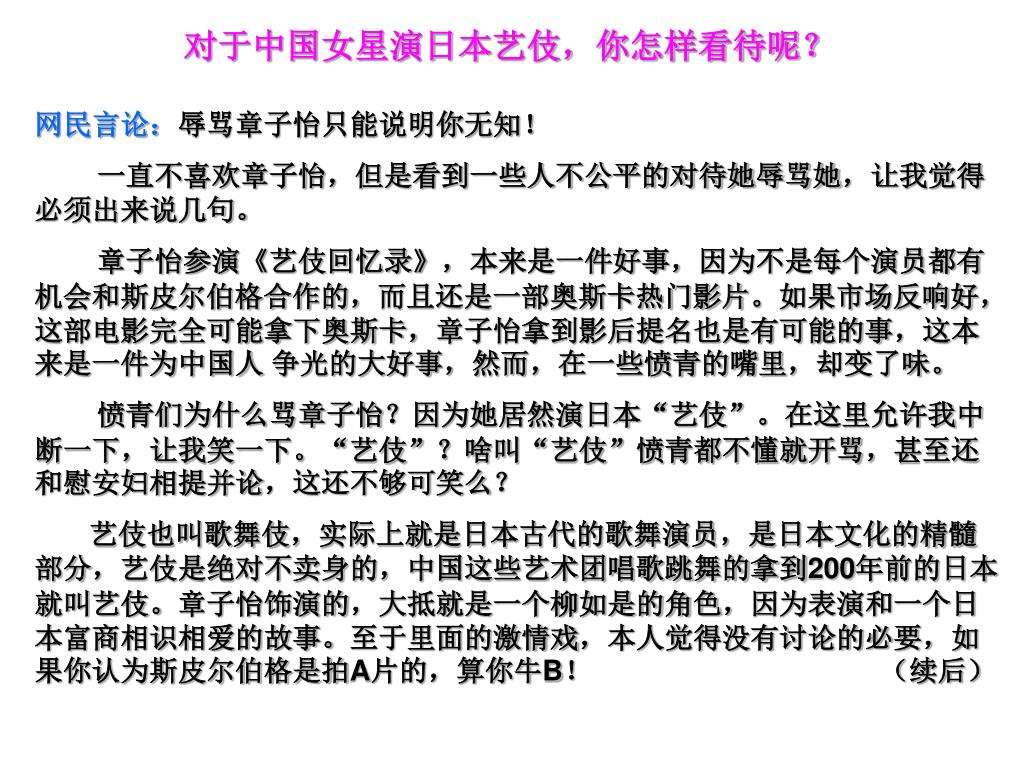 对于中国女星演日本艺伎，你怎样看待呢？

网民言论：辱骂章子怡只能说明你无知！

一直不喜欢章子怡，但是看到一些人不公平的对待她辱骂她，让我觉得必须出来说几句。

章子怡参演《艺伎回忆录》，本来是一件好事，因为不是每个演员都有机会和斯皮尔伯格合作的，而且还是一部奥斯卡热门影片。如果市场反响好，这部电影完全可能拿下奥斯卡，章子怡拿到影后提名也是有可能的事，这本来是一件为中国人 争光的大好事，然而，在一些愤青的嘴里，却变了味。

愤青们为什么骂章子怡？因为她居然演日本“艺伎”。在这里允许我中断一下，让我笑一下。“艺伎”？啥叫“艺伎”愤青都不懂就开骂，甚至还和慰安妇相提并论，这还不够可笑么？

艺伎也叫歌舞伎，实际上就是日本古代的歌舞演员，是日本文化的精髓部分，艺伎是绝对不卖身的，中国这些艺术团唱歌跳舞的拿到200年前的日本就叫艺伎。章子怡饰演的，大抵就是一个柳如是的角色，因为表演和一个日本富商相识相爱的故事。至于里面的激情戏，本人觉得没有讨论的必要，如果你认为斯皮尔伯格是拍A片的，算你牛B！ （续后）